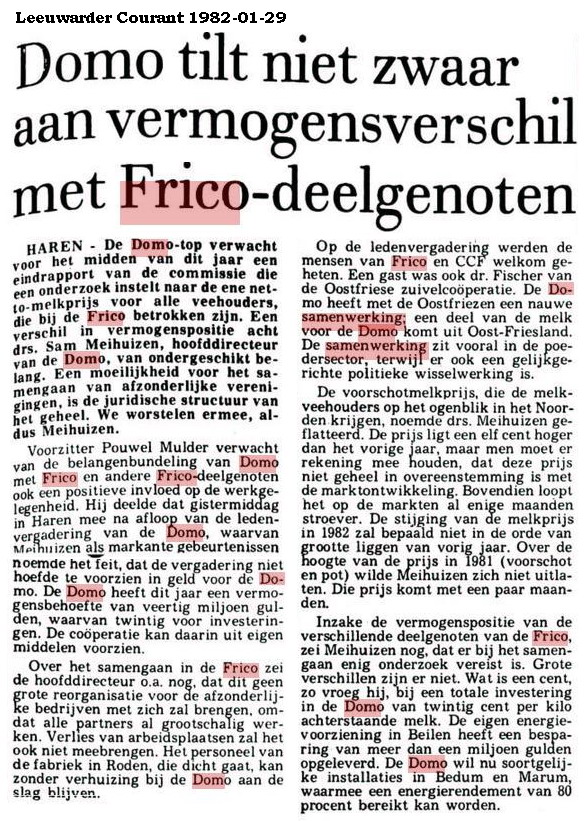 Leeuwarder Courant 1982-01-29

Domo tilt niet zwaar aan vermogensverschil met Frico-deelgenoten

HAREN - De Domo-top verwacht voor het midden van dit jaar een eindrapport van de commissie die een onderzoek instelt naar de ene netto-melkprijs voor alle veehouders, die bij de Frico betrokken zijn. Een verschil in vermogenspositie acht drs. Sam Meihuizen, hoofddirecteur van de Domo, van ondergeschikt belang. Een moeilijkheid voor het samengaan van afzonderlijke verenigingen, is de juridische structuur van het geheel. We worstelen ermee, aldus Meihuizen.

Voorzitter Pouwel Mulder verwacht van de belangenbundeling van Domo met Frico en andere Frico-deelgenoten ook een positieve invloed op de werkgelegenheid. Hij deelde dat gistermiddag in Haren mee na afloop van de ledenvergadering van de Domo, waarvan Meihuizen als markante gebeurtenissen noemde het feit, dat de vergadering niet hoefde te voorzien in geld voor de Domo. De Domo heeft dit jaar een vermogensbehoefte van veertig miljoen gulden, waarvan twintig voor investeringen. De coöperatie kan daarin uit eigen middelen voorzien.

Over het samengaan in de Frico zei de hoofddirecteur o.a. nog, dat dit geen grote reorganisatie voor de afzonderlijke bedrijven met zich zal brengen, omdat alle partners al grootschalig werken. Verlies van arbeidsplaatsen zal het ook niet meebrengen. Het personeel van de fabriek in Roden, die dicht gaat, kan zonder verhuizing bij de Domo aan de slag blijven.

Op de ledenvergadering werden de mensen van Frico en CCF welkom geheten. Een gast was ook dr. Fischer van de Oostfriese zuivelcoöperatie. De Domo heeft met de Oostfriezen een nauwe samenwerking; een deel van de melk voor de Domo komt uit Oost-Friesland. De samenwerking zit vooral in de poedersector, terwijl er ook een gelijkgerichte politieke wisselwerking is.

De voorschotmelkprijs, die de melkveehouders op het ogenblik in het Noorden krijgen, noemde drs. Meihuizen geflatteerd. De prijs ligt een elf cent hoger dan het vorige jaar, maar men moet er rekening mee houden, dat deze prijs niet geheel in overeenstemming is met de marktontwikkeling. Bovendien loopt het op de markten al enige maanden stroever. De stijging van de melkprijs in 1982 zal bepaald niet in de orde van grootte liggen van vorig jaar. Over de hoogte van de prijs in 1981 (voorschot en pot) wilde Meihuizen zich niet uitlaten. Die prijs komt met een paar maanden.

Inzake de vermogenspositie van de verschillende deelgenoten van de Frico, zei Meihuizen nog, dat er bij het samengaan enig onderzoek vereist is. Grote verschillen zijn er niet. Wat is een cent, zo vroeg hij, bij een totale investering in de Domo van twintig cent per kilo achterstaande melk. De eigen energievoorziening in Beilen heeft een besparing van meer dan een miljoen gulden opgeleverd. De Domo wil nu soortgelijke installaties in Bedum en Marum, waarmee een energierendement van 80 procent bereikt kan worden.